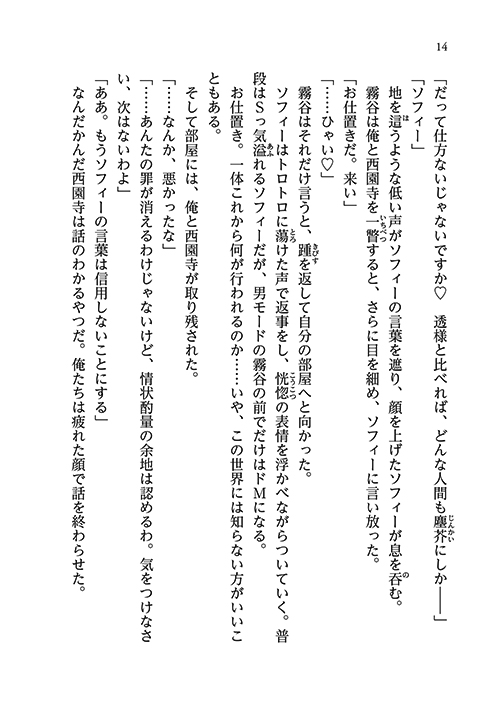 14

「だって仕方ないじゃないですか♡　透様と比べれば、どんな人間も塵芥にしか――」

「ソフィー」

地を這うような低い声がソフィーの言葉を遮り、顔を上げたソフィーが息を呑む。

霧谷は俺と西園寺を一瞥すると、さらに目を細め、ソフィーに言い放った。

「お仕置きだ。来い」

「……ひゃい♡」

霧谷はそれだけ言うと、踵を返して自分の部屋へと向かった。

ソフィーはトロトロに蕩けた声で返事をし、恍惚の表情を浮かべながらついていく。普段はＳっ気溢れるソフィーだが、男モードの霧谷の前でだけはドＭになる。

お仕置き。一体これから何が行われるのか……いや、この世界には知らない方がいいこともある。

そして部屋には、俺と西園寺が取り残された。

「……なんか、悪かったな」

「……あんたの罪が消えるわけじゃないけど、情状酌量の余地は認めるわ。気をつけなさい、次はないわよ」

「ああ。もうソフィーの言葉は信用しないことにする」

なんだかんだ西園寺は話のわかるやつだ。俺たちは疲れた顔で話を終わらせた。